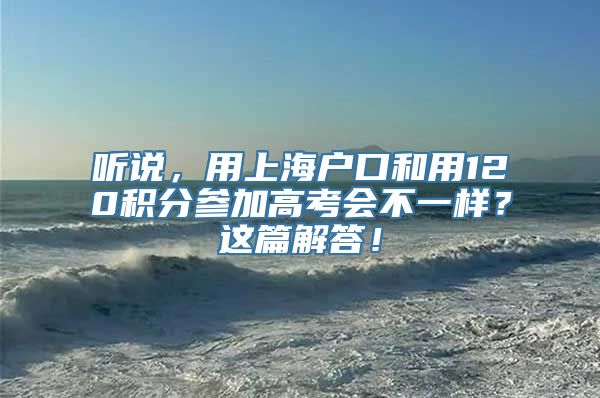 听说，用上海户口和用120积分参加高考会不一样？这篇解答！